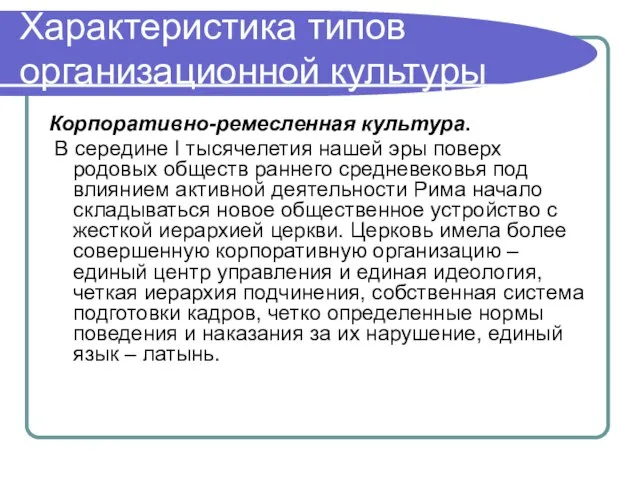 Характеристика типов организационной культуры

Корпоративно-ремесленная культура.

В середине I тысячелетия нашей эры поверх родовых обществ раннего средневековья под влиянием активной деятельности Рима начало складываться новое общественное устройство с жесткой иерархией церкви. Церковь имела более совершенную корпоративную организацию – единый центр управления и единая идеология, четкая иерархия подчинения, собственная система подготовки кадров, четко определенные нормы поведения и наказания за их нарушение, единый язык – латынь.